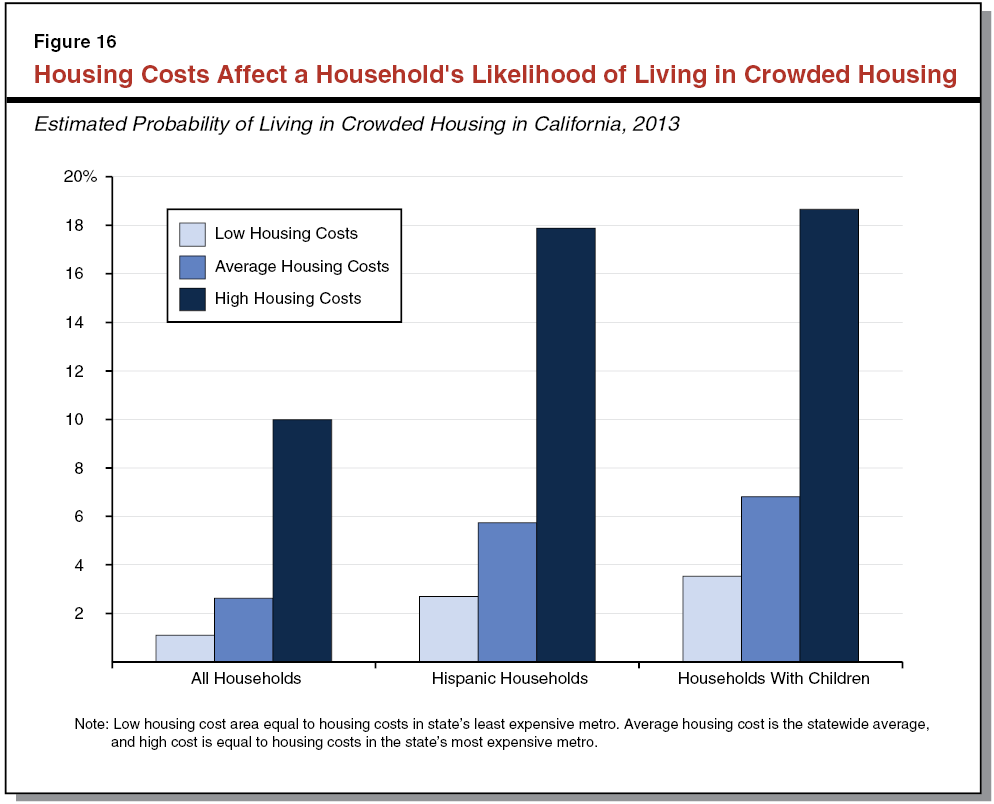 Figure 16

Housing Costs Affect a Household's Likelihood of Living in Crowded Housing

Estimated Probability of Living in Crowded Housing in California, 2013

20%
18
16
14
12
10
8
6
4
2

Low Housing Costs
Average Housing Costs
High Housing Costs

All Households
Hispanic Households
Households With Children

Note: Low housing cost area equal to housing costs in state's least expensive metro. Average housing cost is the statewide average, and high cost is equal to housing costs in the state's most expensive metro.